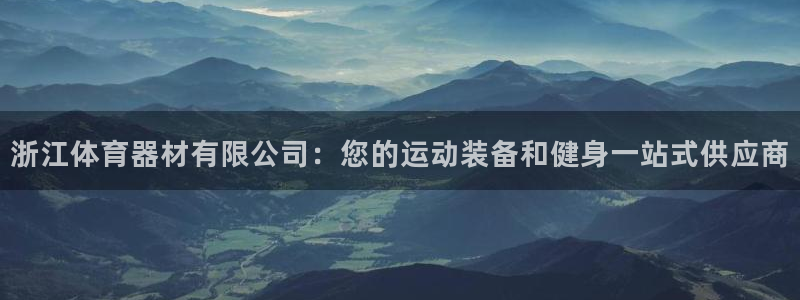 浙江体育器材有限公司：您的运动装备和健身一站式供应商